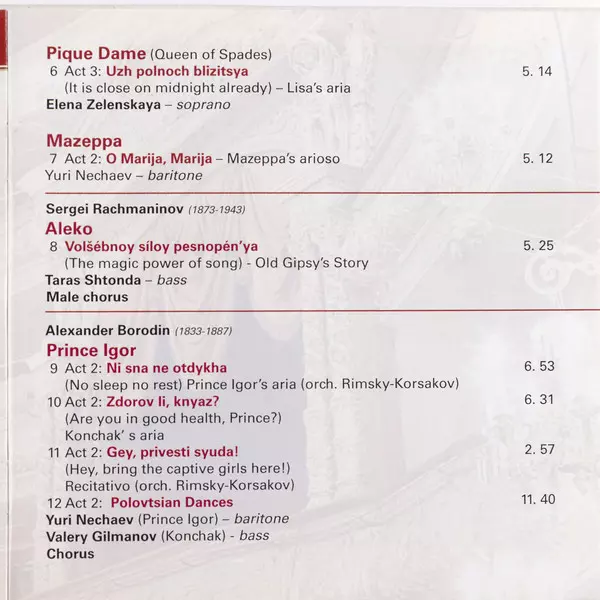 Pique Dame (Queen of Spades)

6 Act 3: Uzh polnoch blizitsya 5. 14
(It is close on midnight already) – Lisa's aria
Elena Zelenskaya – soprano

Mazeppa

7 Act 2: O Marija, Marija – Mazeppa's arioso 5. 12
Yuri Nechaev – baritone

Sergei Rachmaninov (1873-1943)

Aleko

8 Volšébnoy síloy pesnopén'ya 5. 25
(The magic power of song) - Old Gipsy's Story
Taras Shtonda – bass
Male chorus

Alexander Borodin (1833-1887)

Prince Igor

9 Act 2: Ni sna ne otdykha 6. 53
(No sleep no rest) Prince Igor's aria (orch. Rimsky-Korsakov)

10 Act 2: Zdorov li, knyaz? 6. 31
(Are you in good health, Prince?)
Konchak' s aria

11 Act 2: Gey, privesti syuda! 2. 57
(Hey, bring the captive girls here!)
Recitativo (orch. Rimsky-Korsakov)

12 Act 2: Polovtsian Dances 11. 40
Yuri Nechaev (Prince Igor) – baritone
Valery Gilmanov (Konchak) - bass
Chorus